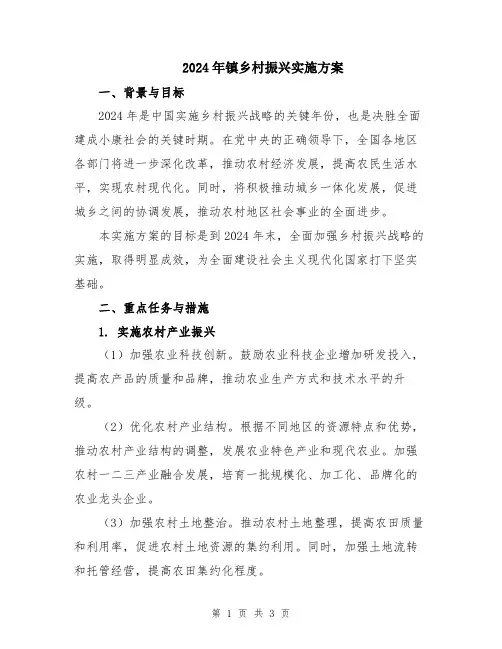 2024年镇乡村振兴实施方案

一、背景与目标

2024年是中国实施乡村振兴战略的关键年份，也是决胜全面建成小康社会的关键时期。在党中央的正确领导下，全国各地区各部门将进一步深化改革，推动农村经济发展，提高农民生活水平，实现农村现代化。同时，将积极推动城乡一体化发展，促进城乡之间的协调发展，推动农村地区社会事业的全面进步。

本实施方案的目标是到2024年末，全面加强乡村振兴战略的实施，取得明显成效，为全面建设社会主义现代化国家打下坚实基础。

二、重点任务与措施

1. 实施农村产业振兴

（1）加强农业科技创新。鼓励农业科技企业增加研发投入，提高农产品的质量和品牌，推动农业生产方式和技术水平的升级。

（2）优化农村产业结构。根据不同地区的资源特点和优势，推动农村产业结构的调整，发展农业特色产业和现代农业。加强农村一二三产业融合发展，培育一批规模化、加工化、品牌化的农业龙头企业。

（3）加强农村土地整治。推动农村土地整理，提高农田质量和利用率，促进农村土地资源的集约利用。同时，加强土地流转和托管经营，提高农田集约化程度。

第 1 页 共 3 页